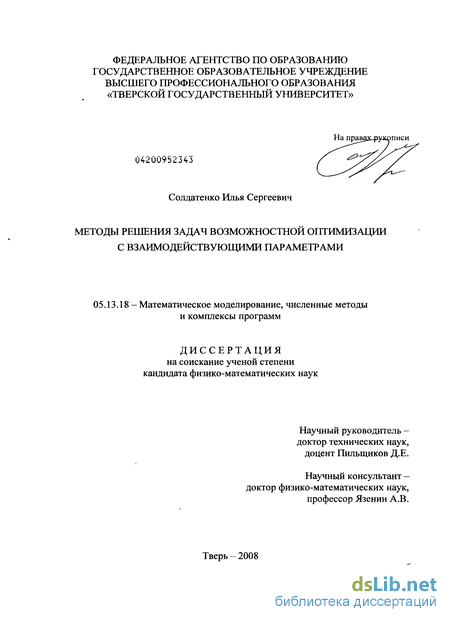 ФЕДЕРАЛЬНОЕ АГЕНТСТВО ПО ОБРАЗОВАНИЮ
ГОСУДАРСТВЕННОЕ ОБРАЗОВАТЕЛЬНОЕ УЧРЕЖДЕНИЕ
ВЫСШЕГО ПРОФЕССИОНАЛЬНОГО ОБРАЗОВАНИЯ
«ТВЕРСКОЙ ГОСУДАРСТВЕННЫЙ УНИВЕРСИТЕТ»

На правах рукописи

04200952343

Солдатенко Илья Сергеевич

МЕТОДЫ РЕШЕНИЯ ЗАДАЧ ВОЗМОЖНОСТНОЙ ОПТИМИЗАЦИИ
С ВЗАИМОДЕЙСТВУЮЩИМИ ПАРАМЕТРАМИ

05.13.18 – Математическое моделирование, численные методы и комплексы программ

ДИССЕРТАЦИЯ
на соискание ученой степени
кандидата физико-математических наук

Научный руководитель –
доктор технических наук,
доцент Пильщиков Д.Е.

Научный консультант –
доктор физико-математических наук,
профессор Язенин А.В.

Тверь – 2008

dsLib.net
библиотека диссертаций